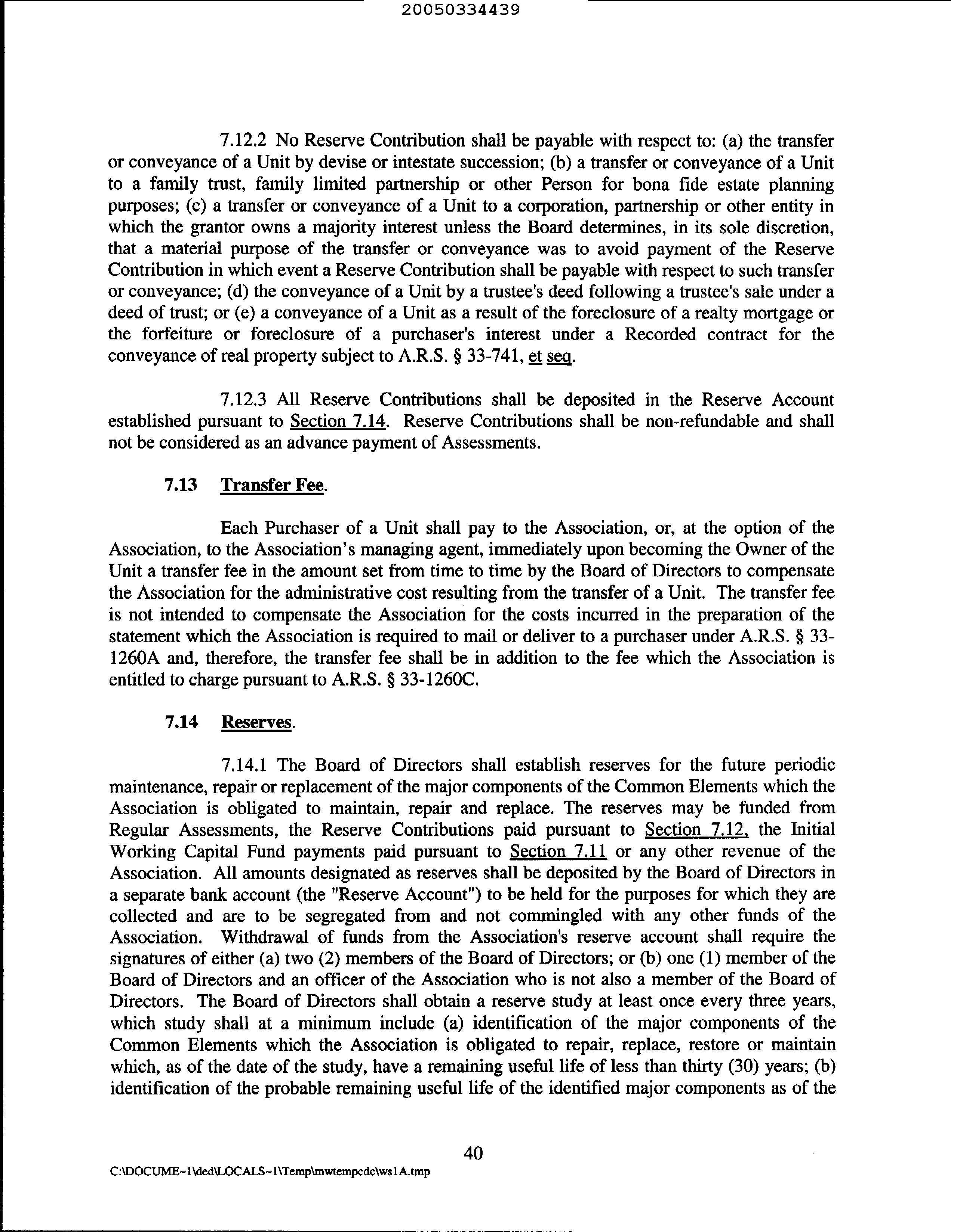 20050334439

7.12.2 No Reserve Contribution shall be payable with respect to: (a) the transfer or conveyance of a Unit by devise or intestate succession; (b) a transfer or conveyance of a Unit to a family trust, family limited partnership or other Person for bona fide estate planning purposes; (c) a transfer or conveyance of a Unit to a corporation, partnership or other entity in which the grantor owns a majority interest unless the Board determines, in its sole discretion, that a material purpose of the transfer or conveyance was to avoid payment of the Reserve Contribution in which event a Reserve Contribution shall be payable with respect to such transfer or conveyance; (d) the conveyance of a Unit by a trustee's deed following a trustee's sale under a deed of trust; or (e) a conveyance of a Unit as a result of the foreclosure of a realty mortgage or the forfeiture or foreclosure of a purchaser's interest under a Recorded contract for the conveyance of real property subject to A.R.S. § 33-741, et seq.

7.12.3 All Reserve Contributions shall be deposited in the Reserve Account established pursuant to Section 7.14. Reserve Contributions shall be non-refundable and shall not be considered as an advance payment of Assessments.

7.13 Transfer Fee.

Each Purchaser of a Unit shall pay to the Association, or, at the option of the Association, to the Association's managing agent, immediately upon becoming the Owner of the Unit a transfer fee in the amount set from time to time by the Board of Directors to compensate the Association for the administrative cost resulting from the transfer of a Unit. The transfer fee is not intended to compensate the Association for the costs incurred in the preparation of the statement which the Association is required to mail or deliver to a purchaser under A.R.S. § 33-1260A and, therefore, the transfer fee shall be in addition to the fee which the Association is entitled to charge pursuant to A.R.S. § 33-1260C.

7.14 Reserves.

7.14.1 The Board of Directors shall establish reserves for the future periodic maintenance, repair or replacement of the major components of the Common Elements which the Association is obligated to maintain, repair and replace. The reserves may be funded from Regular Assessments, the Reserve Contributions paid pursuant to Section 7.12, the Initial Working Capital Fund payments paid pursuant to Section 7.11 or any other revenue of the Association. All amounts designated as reserves shall be deposited by the Board of Directors in a separate bank account (the "Reserve Account") to be held for the purposes for which they are collected and are to be segregated from and not commingled with any other funds of the Association. Withdrawal of funds from the Association's reserve account shall require the signatures of either (a) two (2) members of the Board of Directors; or (b) one (1) member of the Board of Directors and an officer of the Association who is not also a member of the Board of Directors. The Board of Directors shall obtain a reserve study at least once every three years, which study shall at a minimum include (a) identification of the major components of the Common Elements which the Association is obligated to repair, replace, restore or maintain which, as of the date of the study, have a remaining useful life of less than thirty (30) years; (b) identification of the probable remaining useful life of the identified major components as of the

40

C:\DOCUME~1\ded\LOCALS~1\Temp\mwtempcdc\ws1A.tmp